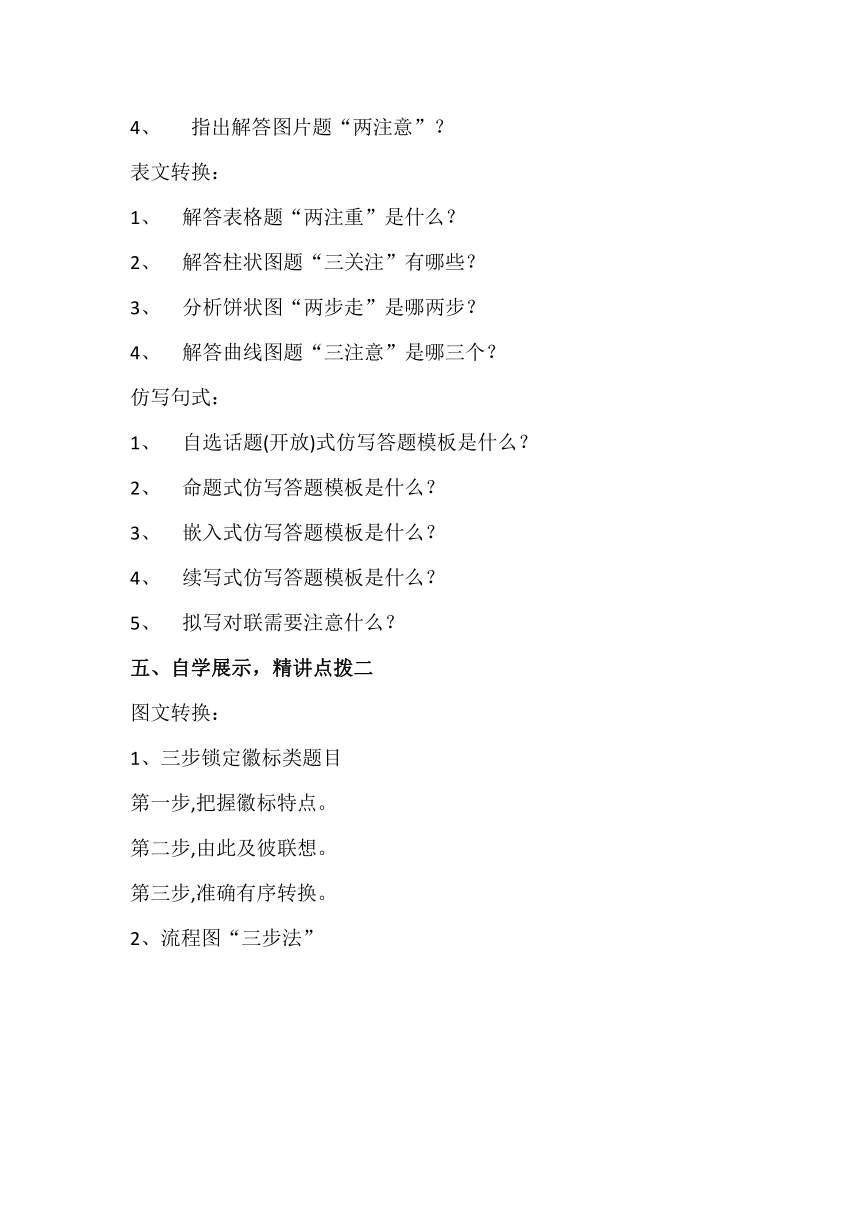 4、 指出解答图片题“两注意”？

表文转换：

1、 解答表格题“两注重”是什么？

2、 解答柱状图题“三关注”有哪些？

3、 分析饼状图“两步走”是哪两步？

4、 解答曲线图题“三注意”是哪三个？

仿写句式：

1、 自选话题(开放)式仿写答题模板是什么？

2、 命题式仿写答题模板是什么？

3、 嵌入式仿写答题模板是什么？

4、 续写式仿写答题模板是什么？

5、 拟写对联需要注意什么？

五、自学展示，精讲点拨二

图文转换：

1、三步锁定徽标类题目

第一步,把握徽标特点。

第二步,由此及彼联想。

第三步,准确有序转换。

2、流程图“三步法”